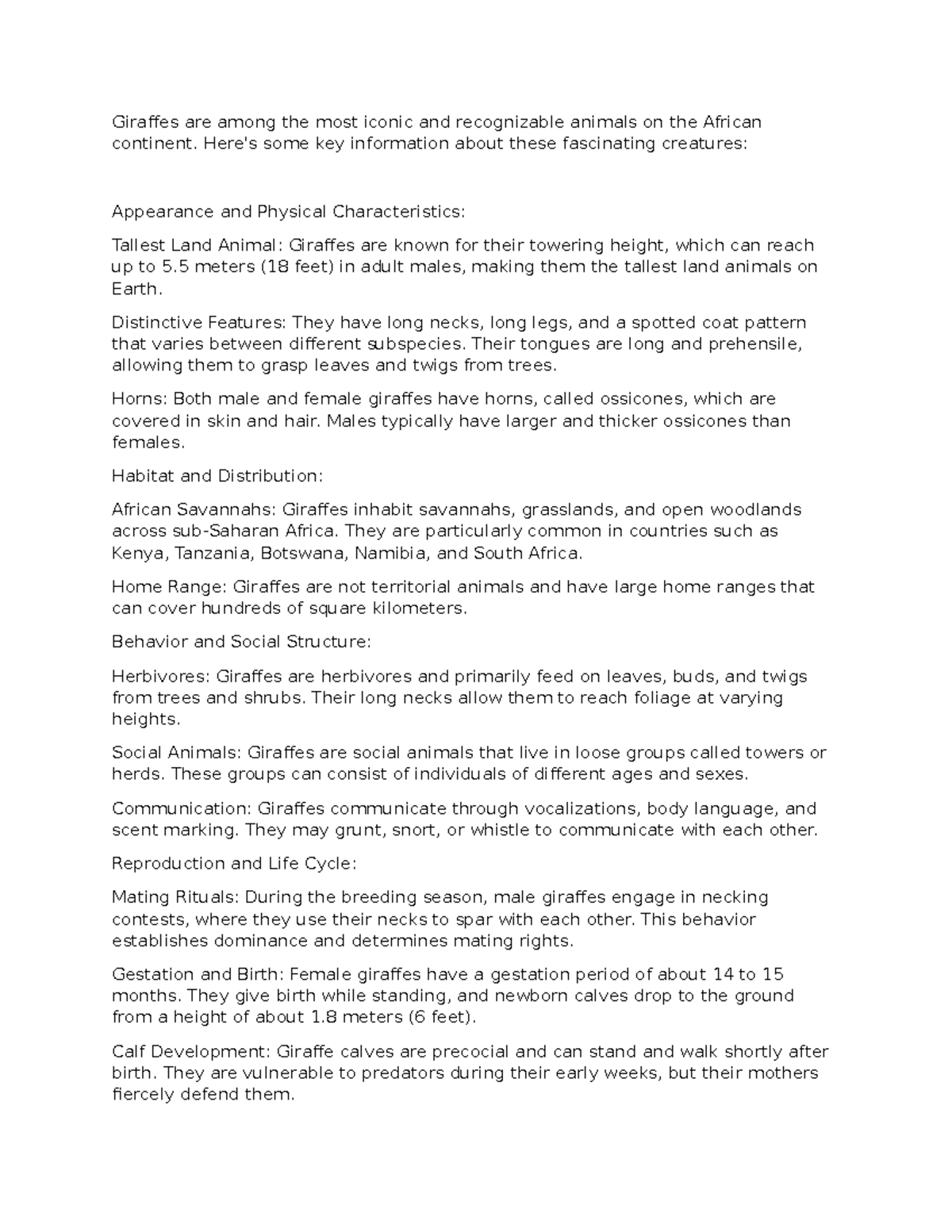 Giraffes are among the most iconic and recognizable animals on the African continent. Here's some key information about these fascinating creatures:

Appearance and Physical Characteristics:

Tallest Land Animal: Giraffes are known for their towering height, which can reach up to 5.5 meters (18 feet) in adult males, making them the tallest land animals on Earth.

Distinctive Features: They have long necks, long legs, and a spotted coat pattern that varies between different subspecies. Their tongues are long and prehensile, allowing them to grasp leaves and twigs from trees.

Horns: Both male and female giraffes have horns, called ossicones, which are covered in skin and hair. Males typically have larger and thicker ossicones than females.

Habitat and Distribution:

African Savannahs: Giraffes inhabit savannahs, grasslands, and open woodlands across sub-Saharan Africa. They are particularly common in countries such as Kenya, Tanzania, Botswana, Namibia, and South Africa.

Home Range: Giraffes are not territorial animals and have large home ranges that can cover hundreds of square kilometers.

Behavior and Social Structure:

Herbivores: Giraffes are herbivores and primarily feed on leaves, buds, and twigs from trees and shrubs. Their long necks allow them to reach foliage at varying heights.

Social Animals: Giraffes are social animals that live in loose groups called towers or herds. These groups can consist of individuals of different ages and sexes.

Communication: Giraffes communicate through vocalizations, body language, and scent marking. They may grunt, snort, or whistle to communicate with each other.

Reproduction and Life Cycle:

Mating Rituals: During the breeding season, male giraffes engage in necking contests, where they use their necks to spar with each other. This behavior establishes dominance and determines mating rights.

Gestation and Birth: Female giraffes have a gestation period of about 14 to 15 months. They give birth while standing, and newborn calves drop to the ground from a height of about 1.8 meters (6 feet).

Calf Development: Giraffe calves are precocial and can stand and walk shortly after birth. They are vulnerable to predators during their early weeks, but their mothers fiercely defend them.